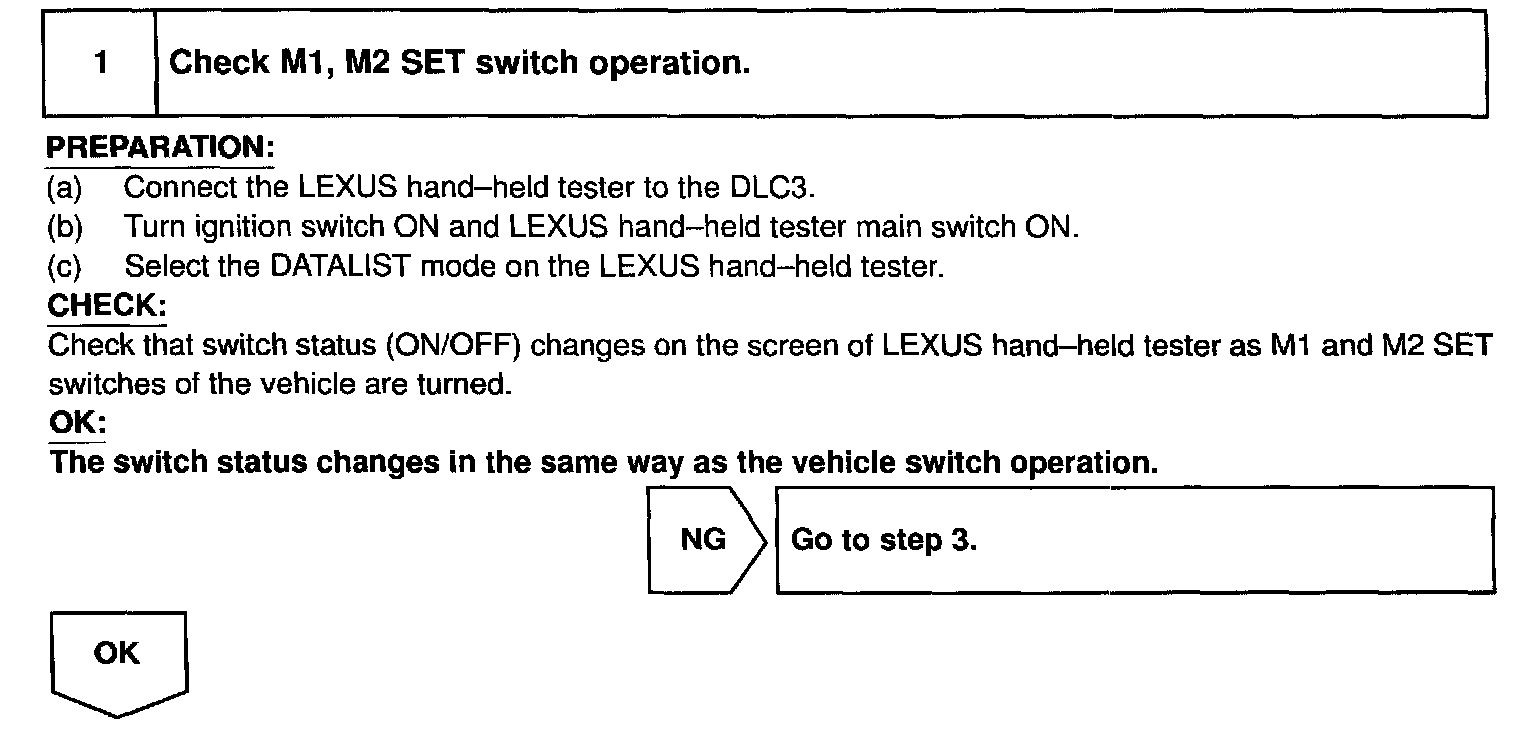 1 Check M1, M2 SET switch operation.

PREPARATION:
(a) Connect the LEXUS hand–held tester to the DLC3.
(b) Turn ignition switch ON and LEXUS hand–held tester main switch ON.
(c) Select the DATALIST mode on the LEXUS hand–held tester.

CHECK:
Check that switch status (ON/OFF) changes on the screen of LEXUS hand–held tester as M1 and M2 SET switches of the vehicle are turned.

OK:
The switch status changes in the same way as the vehicle switch operation.

NG Go to step 3.

OK